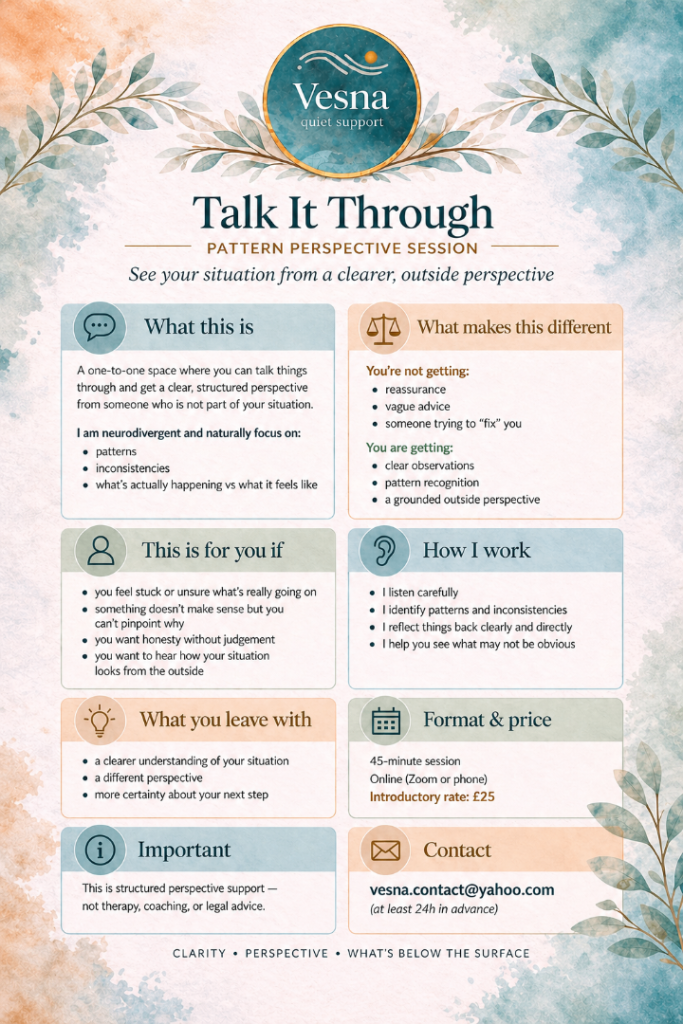 Vesna
quiet support

Talk It Through

PATTERN PERSPECTIVE SESSION

See your situation from a clearer, outside perspective

What this is

A one-to-one space where you can talk things through and get a clear, structured perspective from someone who is not part of your situation.

I am neurodivergent and naturally focus on:
• patterns
• inconsistencies
• what's actually happening vs what it feels like

This is for you if

• you feel stuck or unsure what's really going on
• something doesn't make sense but you can't pinpoint why
• you want honesty without judgement
• you want to hear how your situation looks from the outside

What you leave with

• a clearer understanding of your situation
• a different perspective
• more certainty about your next step

Important

This is structured perspective support — not therapy, coaching, or legal advice.

What makes this different

You're not getting:
• reassurance
• vague advice
• someone trying to "fix" you

You are getting:
• clear observations
• pattern recognition
• a grounded outside perspective

How I work

• I listen carefully
• I identify patterns and inconsistencies
• I reflect things back clearly and directly
• I help you see what may not be obvious

Format & price

45-minute session
Online (Zoom or phone)
Introductory rate: £25

Contact

vesna.contact@yahoo.com
(at least 24h in advance)

CLARITY • PERSPECTIVE • WHAT'S BELOW THE SURFACE